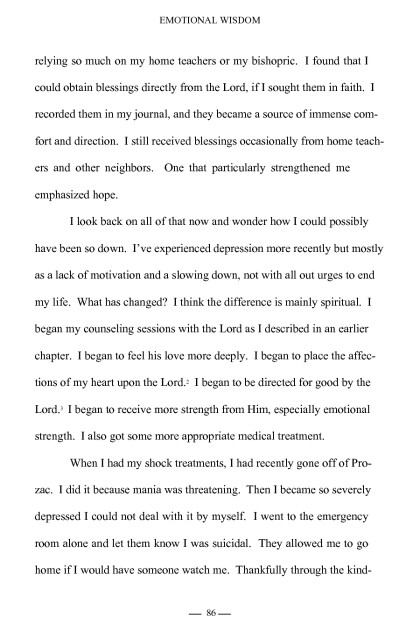 EMOTIONAL WISDOM

relying so much on my home teachers or my bishopric. I found that I could obtain blessings directly from the Lord, if I sought them in faith. I recorded them in my journal, and they became a source of immense comfort and direction. I still received blessings occasionally from home teachers and other neighbors. One that particularly strengthened me emphasized hope.

I look back on all of that now and wonder how I could possibly have been so down. I've experienced depression more recently but mostly as a lack of motivation and a slowing down, not with all out urges to end my life. What has changed? I think the difference is mainly spiritual. I began my counseling sessions with the Lord as I described in an earlier chapter. I began to feel his love more deeply. I began to place the affections of my heart upon the Lord.$^2$ I began to be directed for good by the Lord.$^3$ I began to receive more strength from Him, especially emotional strength. I also got some more appropriate medical treatment.

When I had my shock treatments, I had recently gone off of Prozac. I did it because mania was threatening. Then I became so severely depressed I could not deal with it by myself. I went to the emergency room alone and let them know I was suicidal. They allowed me to go home if I would have someone watch me. Thankfully through the kind-

— 86 —